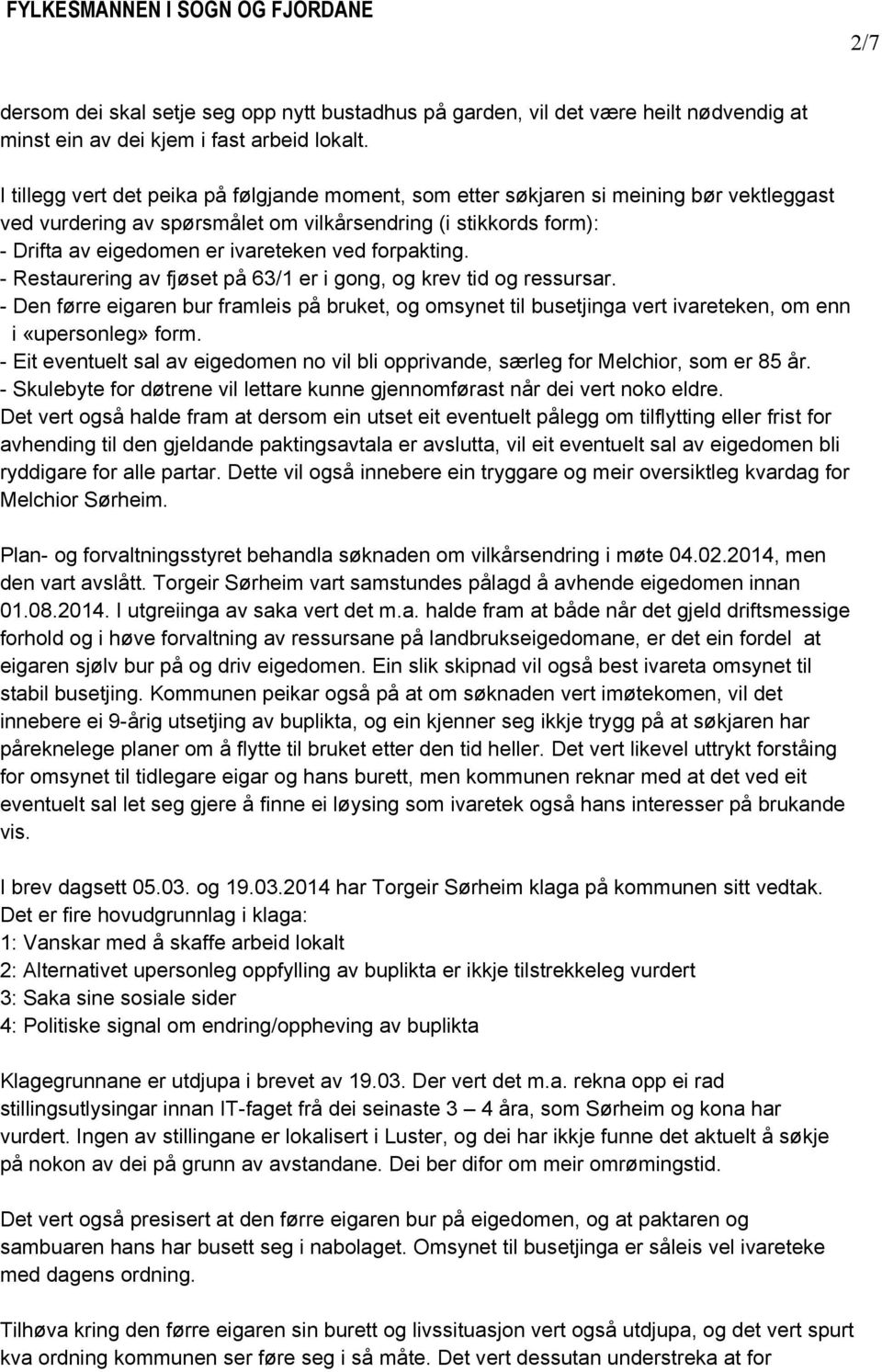 FYLKESMANNEN I SOGN OG FJORDANE

2/7

dersom dei skal setje seg opp nytt bustadhus på garden, vil det være heilt nødvendig at minst ein av dei kjem i fast arbeid lokalt.

I tillegg vert det peika på følgjande moment, som etter søkjaren si meining bør vektleggast ved vurdering av spørsmålet om vilkårsendring (i stikkords form):
- Drifta av eigedomen er ivareteken ved forpakting.
- Restaurering av fjøset på 63/1 er i gong, og krev tid og ressursar.
- Den førre eigaren bur framleis på bruket, og omsynet til busetjinga vert ivareteken, om enn i «upersonleg» form.
- Eit eventuelt sal av eigedomen no vil bli opprivande, særleg for Melchior, som er 85 år.
- Skulebyte for døtrene vil lettare kunne gjennomførast når dei vert noko eldre.
Det vert også halde fram at dersom ein utset eit eventuelt pålegg om tilflytting eller frist for avhending til den gjeldande paktingsavtala er avslutta, vil eit eventuelt sal av eigedomen bli ryddigare for alle partar. Dette vil også innebere ein tryggare og meir oversiktleg kvardag for Melchior Sørheim.

Plan- og forvaltningsstyret behandla søknaden om vilkårsendring i møte 04.02.2014, men den vart avslått. Torgeir Sørheim vart samstundes pålagd å avhende eigedomen innan 01.08.2014. I utgreiinga av saka vert det m.a. halde fram at både når det gjeld driftsmessige forhold og i høve forvaltning av ressursane på landbrukseigedomane, er det ein fordel at eigaren sjølv bur på og driv eigedomen. Ein slik skipnad vil også best ivareta omsynet til stabil busetjing. Kommunen peikar også på at om søknaden vert imøtekomen, vil det innebere ei 9-årig utsetjing av buplikta, og ein kjenner seg ikkje trygg på at søkjaren har påreknelege planer om å flytte til bruket etter den tid heller. Det vert likevel uttrykt forståing for omsynet til tidlegare eigar og hans burett, men kommunen reknar med at det ved eit eventuelt sal let seg gjere å finne ei løysing som ivaretek også hans interesser på brukande vis.

I brev dagsett 05.03. og 19.03.2014 har Torgeir Sørheim klaga på kommunen sitt vedtak. Det er fire hovudgrunnlag i klaga:
1: Vanskar med å skaffe arbeid lokalt
2: Alternativet upersonleg oppfylling av buplikta er ikkje tilstrekkeleg vurdert
3: Saka sine sosiale sider
4: Politiske signal om endring/oppheving av buplikta

Klagegrunnane er utdjupa i brevet av 19.03. Der vert det m.a. rekna opp ei rad stillingsutlysingar innan IT-faget frå dei seinaste 3 – 4 åra, som Sørheim og kona har vurdert. Ingen av stillingane er lokalisert i Luster, og dei har ikkje funne det aktuelt å søkje på nokon av dei på grunn av avstandane. Dei ber difor om meir omrømingstid.

Det vert også presisert at den førre eigaren bur på eigedomen, og at paktaren og sambuaren hans har busett seg i nabolaget. Omsynet til busetjinga er såleis vel ivareteke med dagens ordning.

Tilhøva kring den førre eigaren sin burett og livssituasjon vert også utdjupa, og det vert spurt kva ordning kommunen ser føre seg i så måte. Det vert dessutan understreka at for